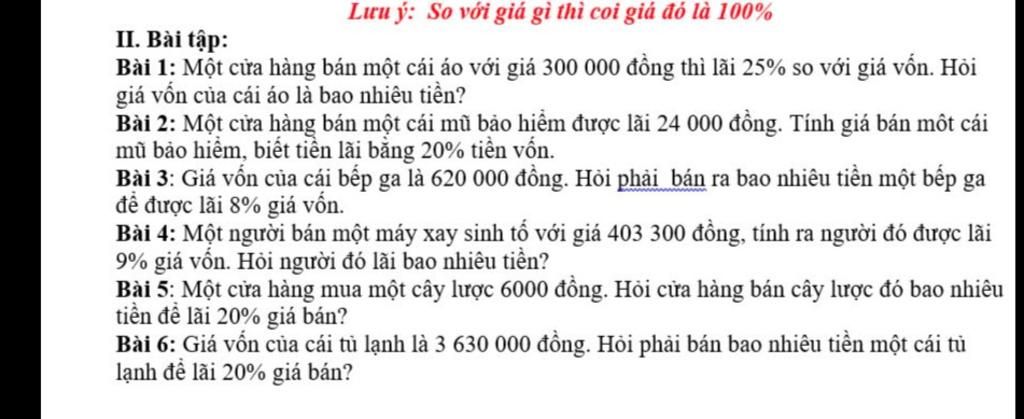 Lưu ý: So với giá gì thì coi giá đó là 100%

II. Bài tập:

Bài 1: Một cửa hàng bán một cái áo với giá 300 000 đồng thì lãi 25% so với giá vốn. Hỏi giá vốn của cái áo là bao nhiêu tiền?

Bài 2: Một cửa hàng bán một cái mũ bảo hiểm được lãi 24 000 đồng. Tính giá bán môt cái mũ bảo hiểm, biết tiền lãi bằng 20% tiền vốn.

Bài 3: Giá vốn của cái bếp ga là 620 000 đồng. Hỏi phải bán ra bao nhiêu tiền một bếp ga để được lãi 8% giá vốn.

Bài 4: Một người bán một máy xay sinh tố với giá 403 300 đồng, tính ra người đó được lãi 9% giá vốn. Hỏi người đó lãi bao nhiêu tiền?

Bài 5: Một cửa hàng mua một cây lược 6000 đồng. Hỏi cửa hàng bán cây lược đó bao nhiêu tiền để lãi 20% giá bán?

Bài 6: Giá vốn của cái tủ lạnh là 3 630 000 đồng. Hỏi phải bán bao nhiêu tiền một cái tủ lạnh để lãi 20% giá bán?